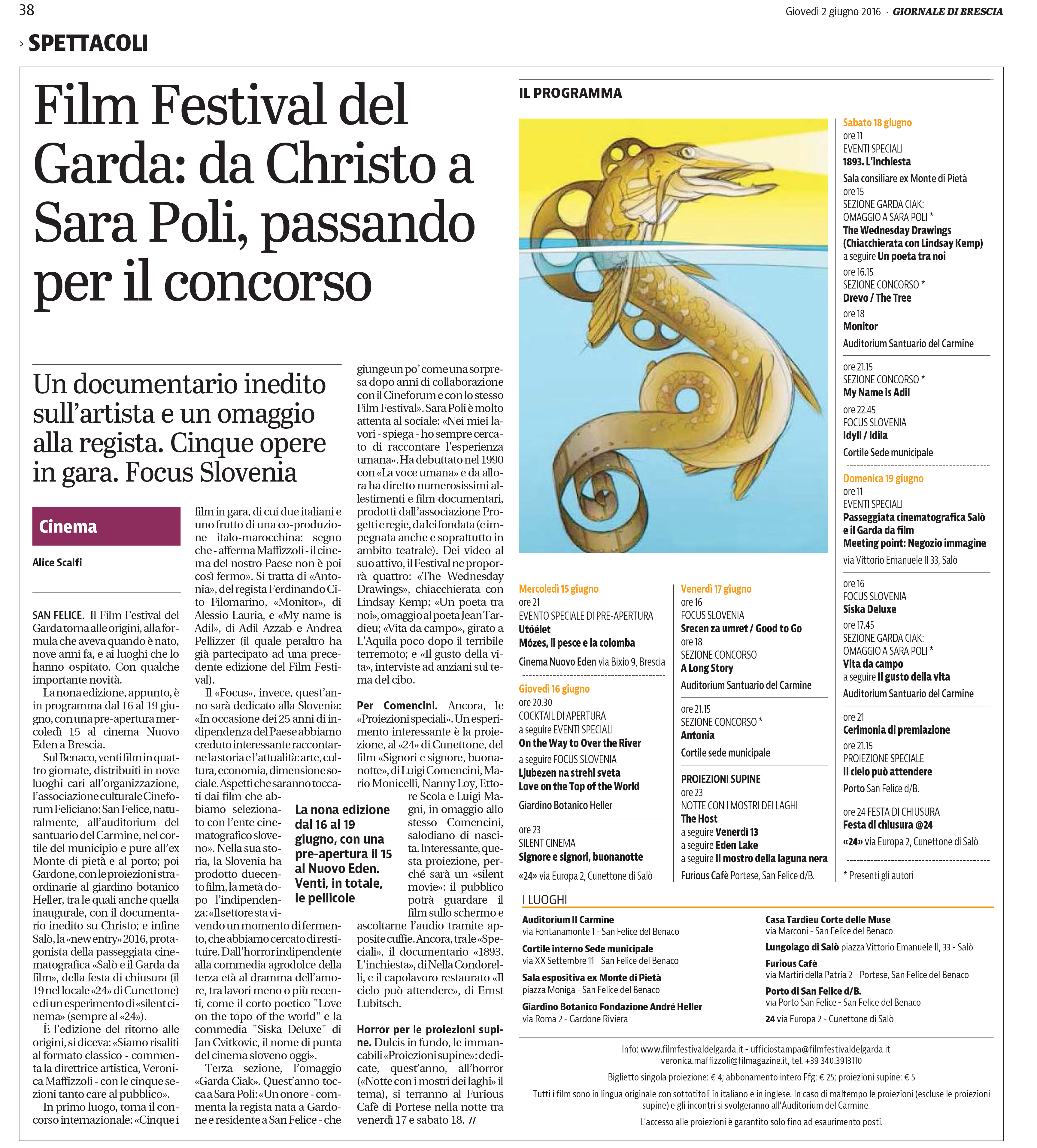 38

Giovedì 2 giugno 2016 · GIORNALE DI BRESCIA

› SPETTACOLI

Film Festival del Garda: da Christo a Sara Poli, passando per il concorso

Un documentario inedito sull'artista e un omaggio alla regista. Cinque opere in gara. Focus Slovenia

Cinema

Alice Scalfi

SAN FELICE. Il Film Festival del Garda torna alle origini, alla formula che aveva quando è nato, nove anni fa, e ai luoghi che lo hanno ospitato. Con qualche importante novità.

La nona edizione, appunto, è in programma dal 16 al 19 giugno, con una pre-apertura mercoledì 15 al cinema Nuovo Eden a Brescia.

Sul Benaco, venti film in quattro giornate, distribuiti in nove luoghi cari all'organizzazione, l'associazione culturale Cineforum Feliciano: San Felice, naturalmente, all'auditorium del santuario del Carmine, nel cortile del municipio e pure all'ex Monte di pietà e al porto; poi Gardone, con le proiezioni straordinarie al giardino botanico Heller, tra le quali anche quella inaugurale, con il documentario inedito su Christo; e infine Salò, la «new entry» 2016, protagonista della passeggiata cinematografica «Salò e il Garda da film», della festa di chiusura (il 19 nel locale «24» di Cunettone) e di un esperimento di «silent cinema» (sempre al «24»).

È l'edizione del ritorno alle origini, si diceva: «Siamo risaliti al formato classico - commenta la direttrice artistica, Veronica Maffizzoli - con le cinque sezioni tanto care al pubblico».

In primo luogo, torna il concorso internazionale: «Cinque i film in gara, di cui due italiani e uno frutto di una co-produzione italo-marocchina: segno che - afferma Maffizzoli - il cinema del nostro Paese non è poi così fermo». Si tratta di «Antonia», del regista Ferdinando Cito Filomarino, «Monitor», di Alessio Lauria, e «My name is Adil», di Adil Azzab e Andrea Pellizzer (il quale peraltro ha già partecipato ad una precedente edizione del Film Festival).

Il «Focus», invece, quest'anno sarà dedicato alla Slovenia: «In occasione dei 25 anni di indipendenza del Paese abbiamo creduto interessante raccontarne la storia e l'attualità: arte, cultura, economia, dimensione sociale. Aspetti che saranno toccati dai film che abbiamo selezionato con l'ente cinematografico sloveno». Nella sua storia, la Slovenia ha prodotto duecento film, la metà dopo l'indipendenza: «Il settore sta vivendo un momento di fermento, che abbiamo cercato di restituire. Dall'horror indipendente alla commedia agrodolce della terza età al dramma dell'amore, tra lavori meno o più recenti, come il corto poetico "Love on the topo of the world" e la commedia "Siska Deluxe" di Jan Cvitkovic, il nome di punta del cinema sloveno oggi».

Terza sezione, l'omaggio «Garda Ciak». Quest'anno tocca a Sara Poli: «Un onore - commenta la regista nata a Gardone e residente a San Felice - che giunge un po' come una sorpresa dopo anni di collaborazione con il Cineforum e con lo stesso Film Festival». Sara Poli è molto attenta al sociale: «Nei miei lavori - spiega - ho sempre cercato di raccontare l'esperienza umana». Ha debuttato nel 1990 con «La voce umana» e da allora ha diretto numerosissimi allestimenti e film documentari, prodotti dall'associazione Progetti e regie, da lei fondata (e impegnata anche e soprattutto in ambito teatrale). Dei video al suo attivo, il Festival ne proporrà quattro: «The Wednesday Drawings», chiacchierata con Lindsay Kemp; «Un poeta tra noi», omaggio al poeta Jean Tardieu; «Vita da campo», girato a L'Aquila poco dopo il terribile terremoto; e «Il gusto della vita», interviste ad anziani sul tema del cibo.

Per Comencini. Ancora, le «Proiezioni speciali». Un esperimento interessante è la proiezione, al «24» di Cunettone, del film «Signori e signore, buonanotte», di Luigi Comencini, Mario Monicelli, Nanny Loy, Ettore Scola e Luigi Magni, in omaggio allo stesso Comencini, salodiano di nascita. Interessante, questa proiezione, perché sarà un «silent movie»: il pubblico potrà guardare il film sullo schermo e ascoltarne l'audio tramite apposite cuffie. Ancora, tra le «Speciali», il documentario «1893. L'inchiesta», di Nella Condorelli, e il capolavoro restaurato «Il cielo può attendere», di Ernst Lubitsch.

Horror per le proiezioni supine. Dulcis in fundo, le immancabili «Proiezioni supine»: dedicate, quest'anno, all'horror («Notte con i mostri dei laghi» il tema), si terranno al Furious Cafè di Portese nella notte tra venerdì 17 e sabato 18. //

La nona edizione dal 16 al 19 giugno, con una pre-apertura il 15 al Nuovo Eden. Venti, in totale, le pellicole

IL PROGRAMMA

Mercoledì 15 giugno
ore 21
EVENTO SPECIALE DI PRE-APERTURA
Utóélet
Mózes, il pesce e la colomba
Cinema Nuovo Eden via Bixio 9, Brescia

Giovedì 16 giugno
ore 20.30
COCKTAIL DI APERTURA
a seguire EVENTI SPECIALI
On the Way to Over the River
a seguire FOCUS SLOVENIA
Ljubezen na strehi sveta
Love on the Top of the World
Giardino Botanico Heller

ore 23
SILENT CINEMA
Signore e signori, buonanotte
«24» via Europa 2, Cunettone di Salò

Venerdì 17 giugno
ore 16
FOCUS SLOVENIA
Srecen za umret / Good to Go
ore 18
SEZIONE CONCORSO
A Long Story
Auditorium Santuario del Carmine

ore 21.15
SEZIONE CONCORSO *
Antonia
Cortile sede municipale

PROIEZIONI SUPINE
ore 23
NOTTE CON I MOSTRI DEI LAGHI
The Host
a seguire Venerdì 13
a seguire Eden Lake
a seguire Il mostro della laguna nera
Furious Cafè Portese, San Felice d/B.

Sabato 18 giugno
ore 11
EVENTI SPECIALI
1893. L'inchiesta
Sala consiliare ex Monte di Pietà
ore 15
SEZIONE GARDA CIAK:
OMAGGIO A SARA POLI *
The Wednesday Drawings
(Chiacchierata con Lindsay Kemp)
a seguire Un poeta tra noi
ore 16.15
SEZIONE CONCORSO *
Drevo / The Tree
ore 18
Monitor
Auditorium Santuario del Carmine

ore 21.15
SEZIONE CONCORSO *
My Name is Adil
ore 22.45
FOCUS SLOVENIA
Idyll / Idila
Cortile Sede municipale

Domenica 19 giugno
ore 11
EVENTI SPECIALI
Passeggiata cinematografica Salò e il Garda da film
Meeting point: Negozio immagine
via Vittorio Emanuele II 33, Salò

ore 16
FOCUS SLOVENIA
Siska Deluxe
ore 17.45
SEZIONE GARDA CIAK:
OMAGGIO A SARA POLI *
Vita da campo
a seguire Il gusto della vita
Auditorium Santuario del Carmine

ore 21
Cerimonia di premiazione
ore 21.15
PROIEZIONE SPECIALE
Il cielo può attendere
Porto San Felice d/B.

ore 24 FESTA DI CHIUSURA
Festa di chiusura @24
«24» via Europa 2, Cunettone di Salò

* Presenti gli autori

I LUOGHI

Auditorium Il Carmine
via Fontanamonte 1 - San Felice del Benaco
Cortile interno Sede municipale
via XX Settembre 11 - San Felice del Benaco
Sala espositiva ex Monte di Pietà
piazza Moniga - San Felice del Benaco
Giardino Botanico Fondazione André Heller
via Roma 2 - Gardone Riviera

Casa Tardieu Corte delle Muse
via Marconi - San Felice del Benaco
Lungolago di Salò piazza Vittorio Emanuele II, 33 - Salò
Furious Cafè
via Martiri della Patria 2 - Portese, San Felice del Benaco
Porto di San Felice d/B.
via Porto San Felice - San Felice del Benaco
24 via Europa 2 - Cunettone di Salò

Info: www.filmfestivaldelgarda.it - ufficiostampa@filmfestivaldelgarda.it
veronica.maffizzoli@filmagazine.it, tel. +39 340.3913110

Biglietto singola proiezione: € 4; abbonamento intero Ffg: € 25; proiezioni supine: € 5

Tutti i film sono in lingua originale con sottotitoli in italiano e in inglese. In caso di maltempo le proiezioni (escluse le proiezioni supine) e gli incontri si svolgeranno all'Auditorium del Carmine.

L'accesso alle proiezioni è garantito solo fino ad esaurimento posti.